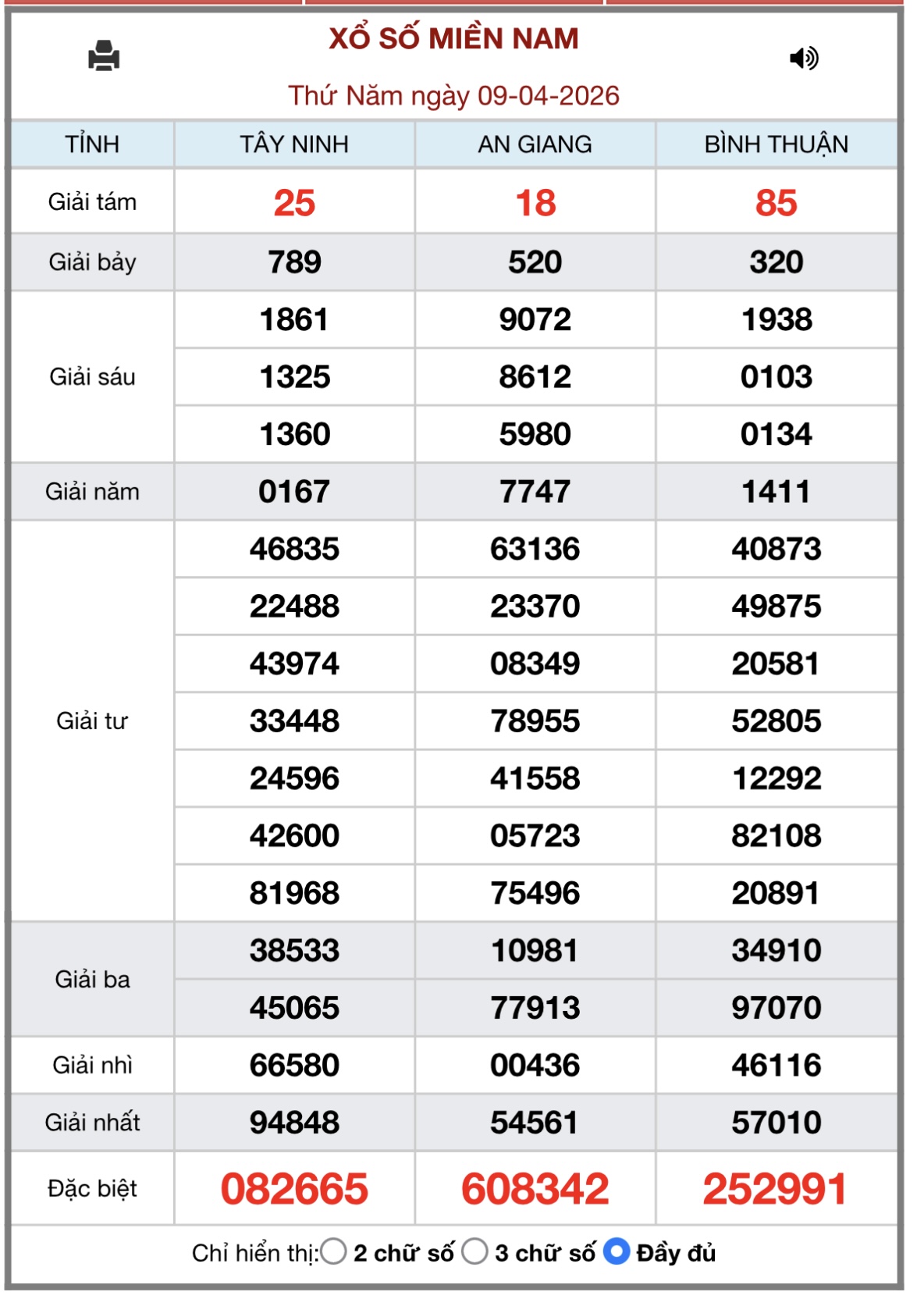 XỔ SỐ MIỀN NAM

Thứ Năm ngày 09-04-2026

| TỈNH | TÂY NINH | AN GIANG | BÌNH THUẬN |
|---|---|---|---|
| Giải tám | 25 | 18 | 85 |
| Giải bảy | 789 | 520 | 320 |
| Giải sáu | 1861 | 9072 | 1938 |
| | 1325 | 8612 | 0103 |
| | 1360 | 5980 | 0134 |
| Giải năm | 0167 | 7747 | 1411 |
| Giải tư | 46835 | 63136 | 40873 |
| | 22488 | 23370 | 49875 |
| | 43974 | 08349 | 20581 |
| | 33448 | 78955 | 52805 |
| | 24596 | 41558 | 12292 |
| | 42600 | 05723 | 82108 |
| | 81968 | 75496 | 20891 |
| Giải ba | 38533 | 10981 | 34910 |
| | 45065 | 77913 | 97070 |
| Giải nhì | 66580 | 00436 | 46116 |
| Giải nhất | 94848 | 54561 | 57010 |
| Đặc biệt | 082665 | 608342 | 252991 |

Chỉ hiển thị: 2 chữ số 3 chữ số Đầy đủ